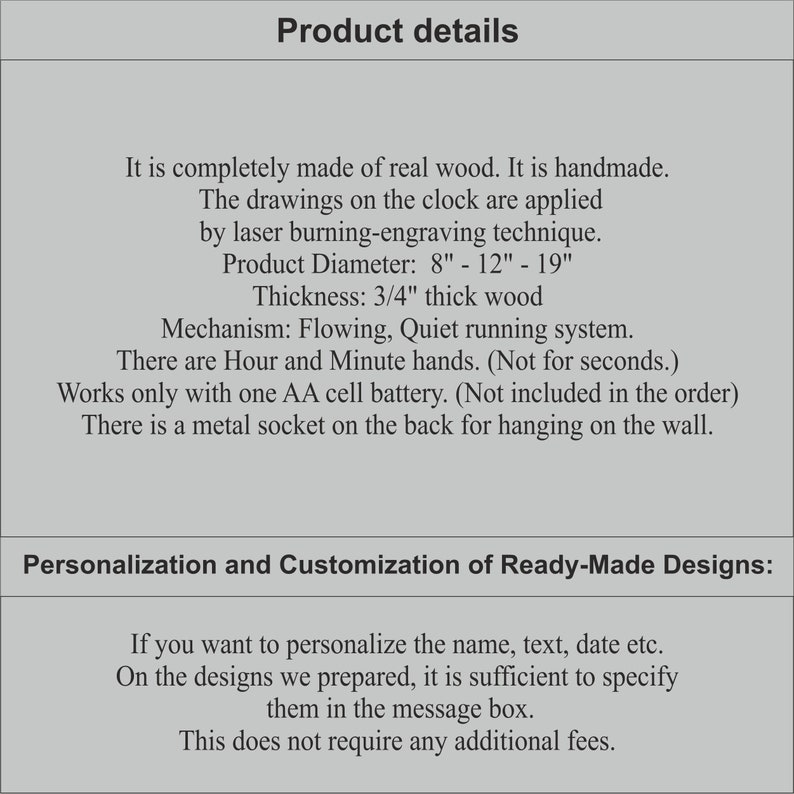 Product details

It is completely made of real wood. It is handmade.
The drawings on the clock are applied
by laser burning-engraving technique.
Product Diameter: 8" - 12" - 19"
Thickness: 3/4" thick wood
Mechanism: Flowing, Quiet running system.
There are Hour and Minute hands. (Not for seconds.)
Works only with one AA cell battery. (Not included in the order)
There is a metal socket on the back for hanging on the wall.

Personalization and Customization of Ready-Made Designs:

If you want to personalize the name, text, date etc.
On the designs we prepared, it is sufficient to specify
them in the message box.
This does not require any additional fees.